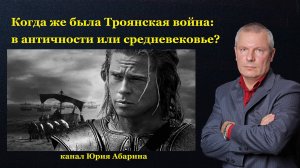 Когда же была Троянская война: в античности или средневековье?

канал Юрия Абарина